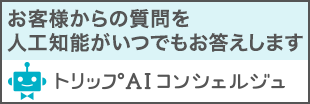 お客様からの質問を
人工知能がいつでもお答えします

トリップAIコンシェルジュ